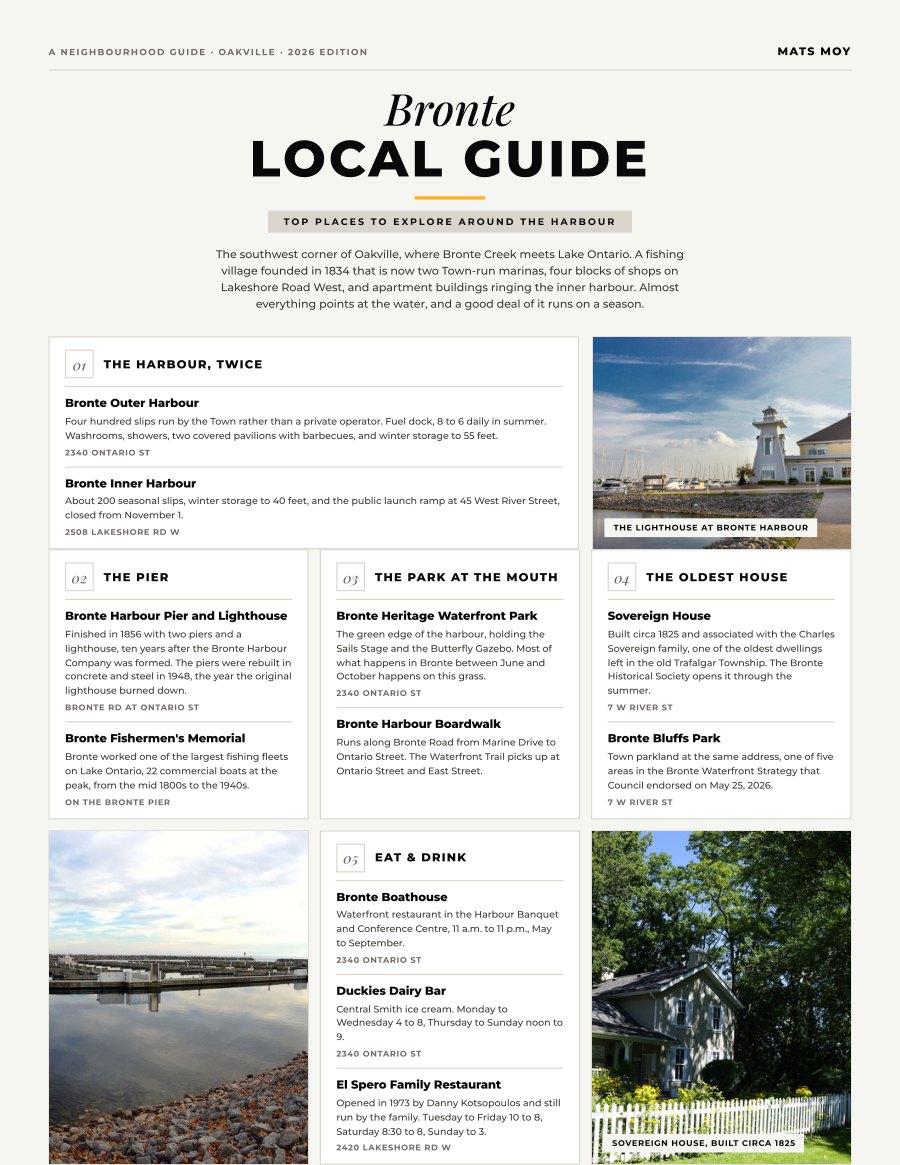 A NEIGHBOURHOOD GUIDE · OAKVILLE · 2026 EDITION

MATS MOY

Bronte
LOCAL GUIDE

TOP PLACES TO EXPLORE AROUND THE HARBOUR

The southwest corner of Oakville, where Bronte Creek meets Lake Ontario. A fishing village founded in 1834 that is now two Town-run marinas, four blocks of shops on Lakeshore Road West, and apartment buildings ringing the inner harbour. Almost everything points at the water, and a good deal of it runs on a season.

01 THE HARBOUR, TWICE

Bronte Outer Harbour
Four hundred slips run by the Town rather than a private operator. Fuel dock, 8 to 6 daily in summer. Washrooms, showers, two covered pavilions with barbecues, and winter storage to 55 feet.
2340 ONTARIO ST

Bronte Inner Harbour
About 200 seasonal slips, winter storage to 40 feet, and the public launch ramp at 45 West River Street, closed from November 1.
2508 LAKESHORE RD W

THE LIGHTHOUSE AT BRONTE HARBOUR

02 THE PIER

Bronte Harbour Pier and Lighthouse
Finished in 1856 with two piers and a lighthouse, ten years after the Bronte Harbour Company was formed. The piers were rebuilt in concrete and steel in 1948, the year the original lighthouse burned down.
BRONTE RD AT ONTARIO ST

Bronte Fishermen's Memorial
Bronte worked one of the largest fishing fleets on Lake Ontario, 22 commercial boats at the peak, from the mid 1800s to the 1940s.
ON THE BRONTE PIER

03 THE PARK AT THE MOUTH

Bronte Heritage Waterfront Park
The green edge of the harbour, holding the Sails Stage and the Butterfly Gazebo. Most of what happens in Bronte between June and October happens on this grass.
2340 ONTARIO ST

Bronte Harbour Boardwalk
Runs along Bronte Road from Marine Drive to Ontario Street. The Waterfront Trail picks up at Ontario Street and East Street.

04 THE OLDEST HOUSE

Sovereign House
Built circa 1825 and associated with the Charles Sovereign family, one of the oldest dwellings left in the old Trafalgar Township. The Bronte Historical Society opens it through the summer.
7 W RIVER ST

Bronte Bluffs Park
Town parkland at the same address, one of five areas in the Bronte Waterfront Strategy that Council endorsed on May 25, 2026.
7 W RIVER ST

05 EAT & DRINK

Bronte Boathouse
Waterfront restaurant in the Harbour Banquet and Conference Centre, 11 a.m. to 11 p.m., May to September.
2340 ONTARIO ST

Duckies Dairy Bar
Central Smith ice cream. Monday to Wednesday 4 to 8, Thursday to Sunday noon to 9.
2340 ONTARIO ST

El Spero Family Restaurant
Opened in 1973 by Danny Kotsopoulos and still run by the family. Tuesday to Friday 10 to 8, Saturday 8:30 to 8, Sunday to 3.
2420 LAKESHORE RD W

SOVEREIGN HOUSE, BUILT CIRCA 1825